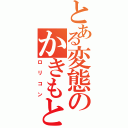 とある変態のかきもと
ロリコン